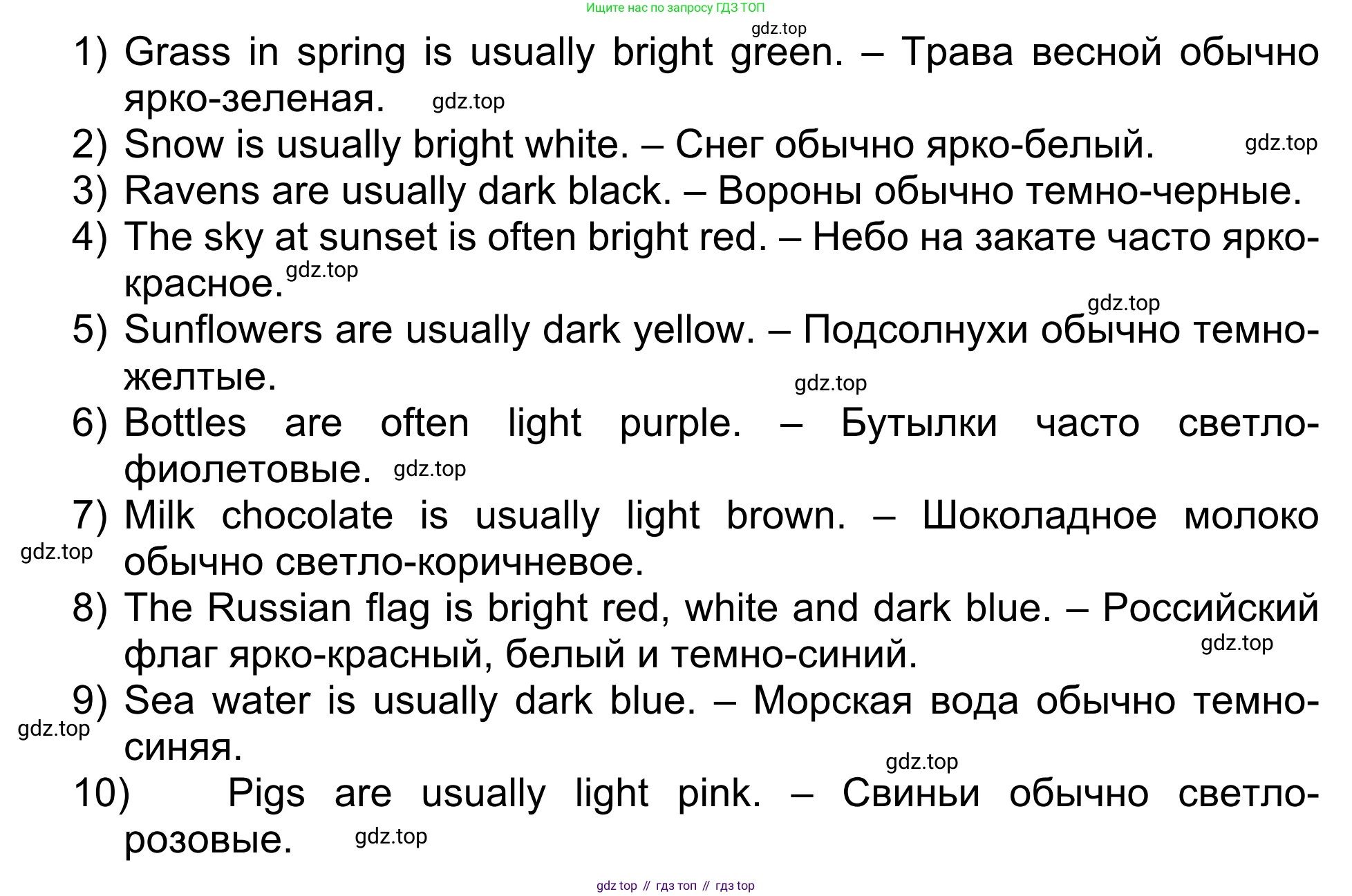 Ищите нас по запросу ГДЗ ТОП

1) Grass in spring is usually bright green. – Трава весной обычно ярко-зеленая.

2) Snow is usually bright white. – Снег обычно ярко-белый.

3) Ravens are usually dark black. – Вороны обычно темно-черные.

4) The sky at sunset is often bright red. – Небо на закате часто ярко-красное.

5) Sunflowers are usually dark yellow. – Подсолнухи обычно темно-желтые.

6) Bottles are often light purple. – Бутылки часто светло-фиолетовые.

7) Milk chocolate is usually light brown. – Шоколадное молоко обычно светло-коричневое.

8) The Russian flag is bright red, white and dark blue. – Российский флаг ярко-красный, белый и темно-синий.

9) Sea water is usually dark blue. – Морская вода обычно темно-синяя.

10) Pigs are usually light pink. – Свиньи обычно светло-розовые.

gdz top // гдз топ // гдз top

gdz.top